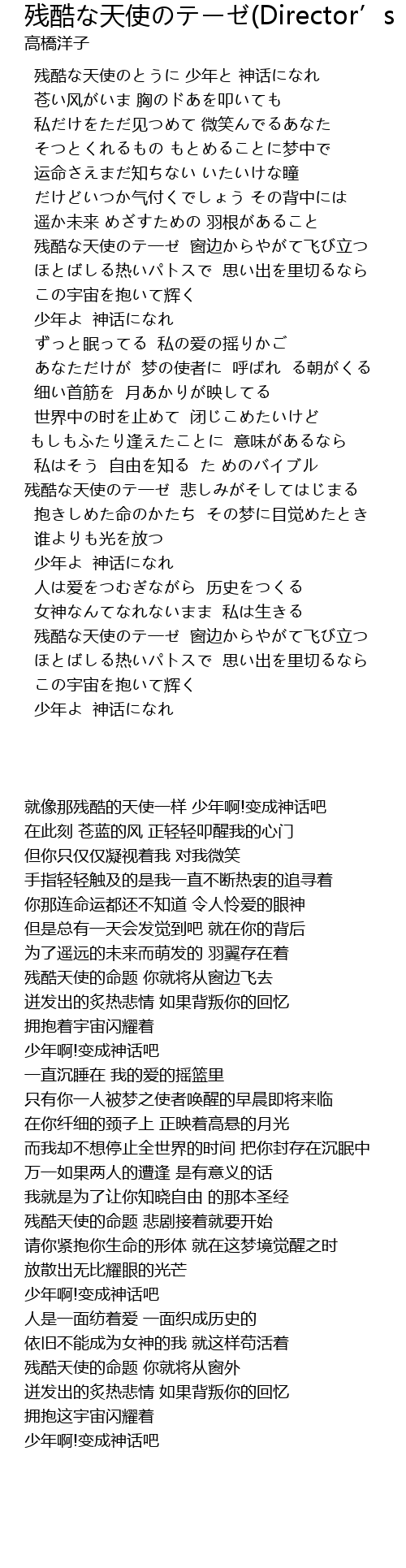 残酷な天使のテーゼ(Director’s
高橋洋子

残酷な天使のとうに 少年と 神话になれ
苍い风がいま 胸のドあを叩いても
私だけをただ见つめて 微笑んでるあなた
そつとくれるもの もとめることに梦中で
运命さえまだ知ちない いたいけな瞳
だけどいつか气付くでしょう その背中には
遥か未来 めざすための 羽根があること
残酷な天使のテ一ゼ 窗边からやがて飞び立つ
ほとばしる热いパトスで 思い出を里切るなら
この宇宙を抱いて辉く
少年よ 神话になれ
ずっと眠ってる 私の爱の摇りかご
あなただけが 梦の使者に 呼ばれ る朝がくる
细い首筋を 月あかりが映してる
世界中の时を止めて 闭じこめたいけど
もしもふたり逢えたことに 意味があるなら
私はそう 自由を知る た めのバイブル
残酷な天使のテ一ゼ 悲しみがそしてはじまる
抱きしめた命のかたち その梦に目觉めたとき
谁よりも光を放つ
少年よ 神话になれ
人は爱をつむぎながら 历史をつくる
女神なんてなれないまま 私は生きる
残酷な天使のテ一ゼ 窗边からやがて飞び立つ
ほとばしる热いパトスで 思い出を里切るなら
この宇宙を抱いて辉く
少年よ 神话になれ

就像那残酷的天使一样 少年啊!变成神话吧
在此刻 苍蓝的风 正轻轻叩醒我的心门
但你只仅仅凝视着我 对我微笑
手指轻轻触及的是我一直不断热衷的追寻着
你那连命运都还不知道 令人怜爱的眼神
但是总有一天会发觉到吧 就在你的背后
为了遥远的未来而萌发的 羽翼存在着
残酷天使的命题 你就将从窗边飞去
迸发出的炙热悲情 如果背叛你的回忆
拥抱着宇宙闪耀着
少年啊!变成神话吧
一直沉睡在 我的爱的摇篮里
只有你一人被梦之使者唤醒的早晨即将来临
在你纤细的颈子上 正映着高悬的月光
而我却不想停止全世界的时间 把你封存在沉眠中
万一如果两人的遭逢 是有意义的话
我就是为了让你知晓自由 的那本圣经
残酷天使的命题 悲剧接着就要开始
请你紧抱你生命的形体 就在这梦境觉醒之时
放散出无比耀眼的光芒
少年啊!变成神话吧
人是一面纺着爱 一面织成历史的
依旧不能成为女神的我 就这样苟活着
残酷天使的命题 你就将从窗外
迸发出的炙热悲情 如果背叛你的回忆
拥抱这宇宙闪耀着
少年啊!变成神话吧